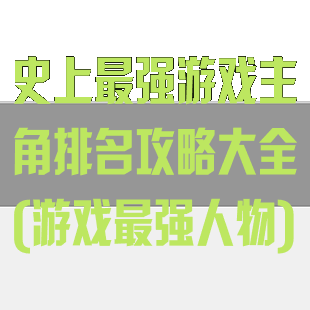 史上最强游戏主角排名攻略大全(游戏最强人物)